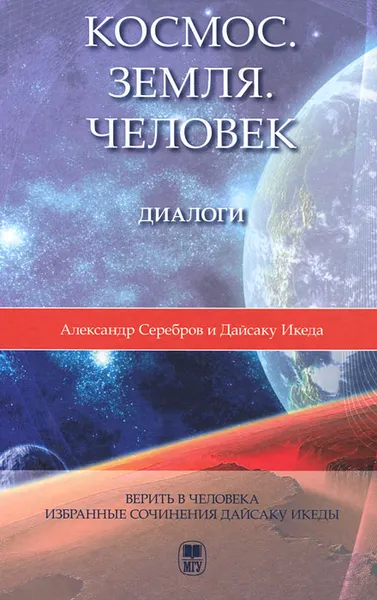 КОСМОС.
ЗЕМЛЯ.
ЧЕЛОВЕК

ДИАЛОГИ

Александр Серебров и Дайсаку Икеда

ВЕРИТЬ В ЧЕЛОВЕКА
ИЗБРАННЫЕ СОЧИНЕНИЯ ДАЙСАКУ ИКЕДЫ

МГУ